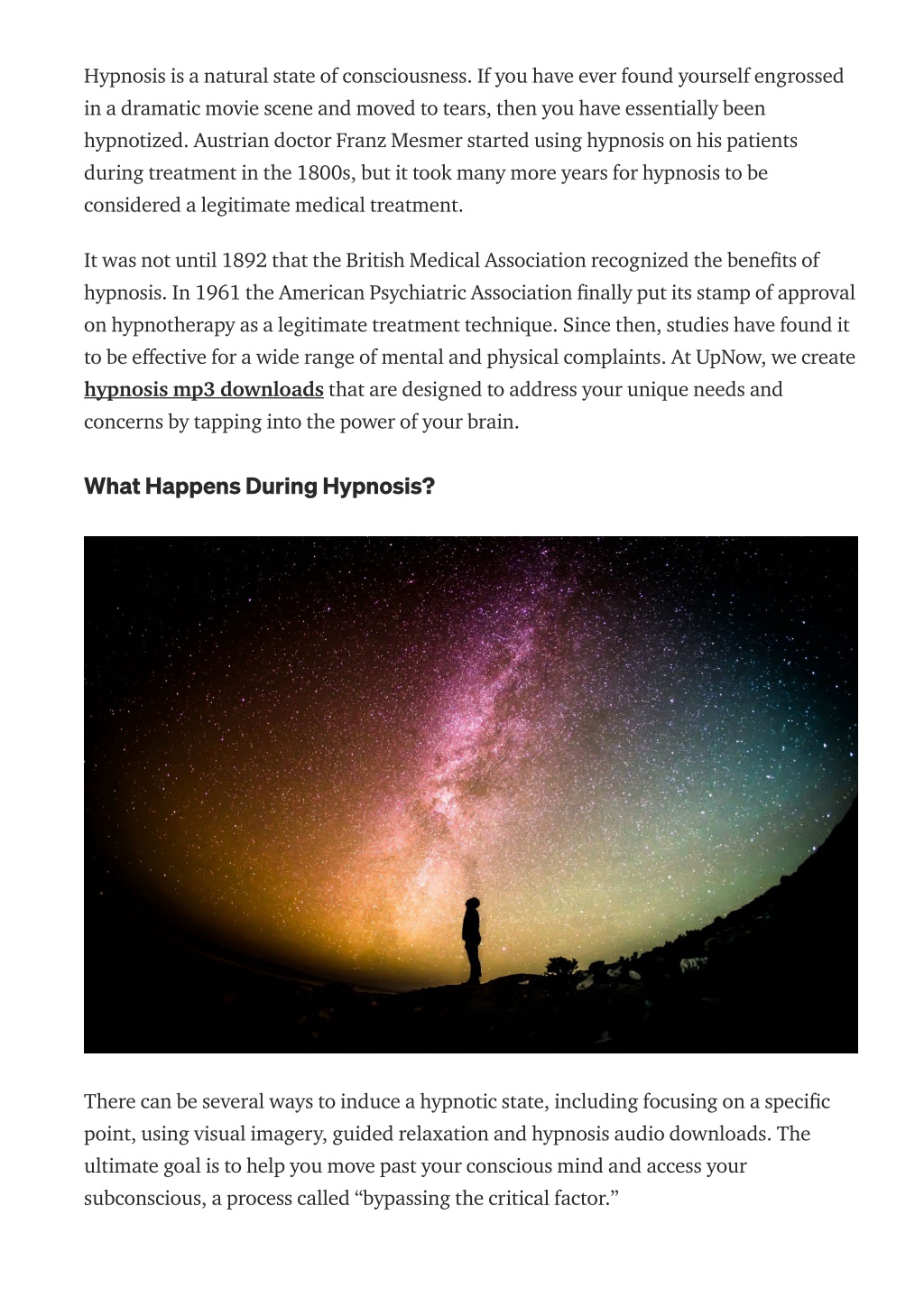 Hypnosis is a natural state of consciousness. If you have ever found yourself engrossed in a dramatic movie scene and moved to tears, then you have essentially been hypnotized. Austrian doctor Franz Mesmer started using hypnosis on his patients during treatment in the 1800s, but it took many more years for hypnosis to be considered a legitimate medical treatment.

It was not until 1892 that the British Medical Association recognized the benefits of hypnosis. In 1961 the American Psychiatric Association finally put its stamp of approval on hypnotherapy as a legitimate treatment technique. Since then, studies have found it to be effective for a wide range of mental and physical complaints. At UpNow, we create hypnosis mp3 downloads that are designed to address your unique needs and concerns by tapping into the power of your brain.

What Happens During Hypnosis?

There can be several ways to induce a hypnotic state, including focusing on a specific point, using visual imagery, guided relaxation and hypnosis audio downloads. The ultimate goal is to help you move past your conscious mind and access your subconscious, a process called “bypassing the critical factor.”